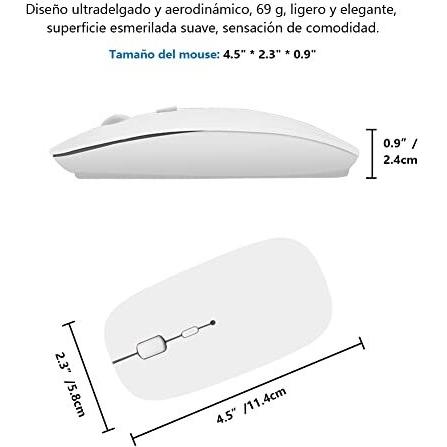 Diseño ultradelgado y aerodinámico, 69 g, ligero y elegante, superficie esmerilada suave, sensación de comodidad.

Tamaño del mouse: 4.5" * 2.3" * 0.9"

0.9" / 2.4cm

2.3" /5.8cm

4.5" /11.4cm